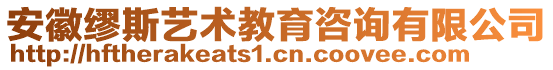 安徽缪斯艺术教育咨询有限公司
http://hftherakeats1.cn.coovee.com